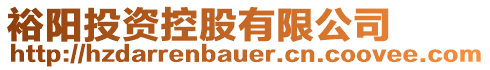 裕阳投资控股有限公司
http://hzdarrenbauer.cn.coovee.com